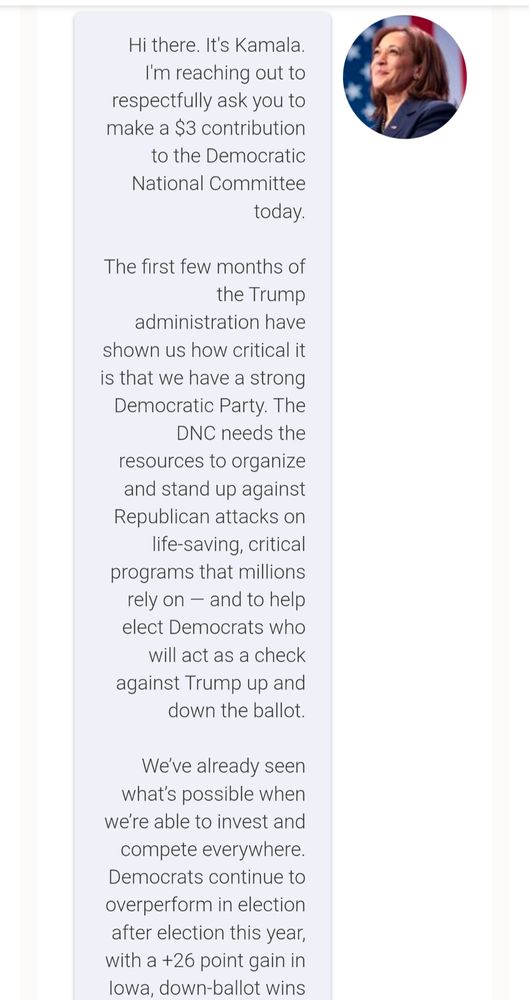 Hi there. It's Kamala. I'm reaching out to respectfully ask you to make a \$3 contribution to the Democratic National Committee today.

The first few months of the Trump administration have shown us how critical it is that we have a strong Democratic Party. The DNC needs the resources to organize and stand up against Republican attacks on life-saving, critical programs that millions rely on — and to help elect Democrats who will act as a check against Trump up and down the ballot.

We've already seen what's possible when we're able to invest and compete everywhere. Democrats continue to overperform in election after election this year, with a +26 point gain in Iowa, down-ballot wins